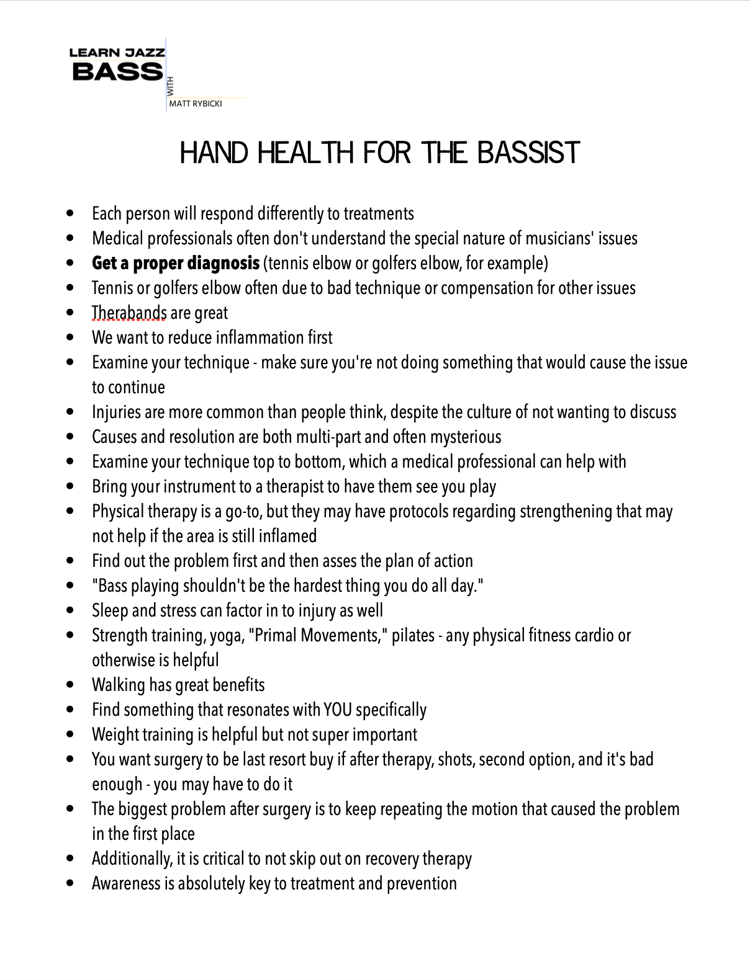 LEARN JAZZ
BASS
WITH
MATT RYBICKI

HAND HEALTH FOR THE BASSIST

• Each person will respond differently to treatments
• Medical professionals often don't understand the special nature of musicians' issues
• Get a proper diagnosis (tennis elbow or golfers elbow, for example)
• Tennis or golfers elbow often due to bad technique or compensation for other issues
• Therabands are great
• We want to reduce inflammation first
• Examine your technique - make sure you're not doing something that would cause the issue to continue
• Injuries are more common than people think, despite the culture of not wanting to discuss
• Causes and resolution are both multi-part and often mysterious
• Examine your technique top to bottom, which a medical professional can help with
• Bring your instrument to a therapist to have them see you play
• Physical therapy is a go-to, but they may have protocols regarding strengthening that may not help if the area is still inflamed
• Find out the problem first and then asses the plan of action
• "Bass playing shouldn't be the hardest thing you do all day."
• Sleep and stress can factor in to injury as well
• Strength training, yoga, "Primal Movements," pilates - any physical fitness cardio or otherwise is helpful
• Walking has great benefits
• Find something that resonates with YOU specifically
• Weight training is helpful but not super important
• You want surgery to be last resort buy if after therapy, shots, second option, and it's bad enough - you may have to do it
• The biggest problem after surgery is to keep repeating the motion that caused the problem in the first place
• Additionally, it is critical to not skip out on recovery therapy
• Awareness is absolutely key to treatment and prevention